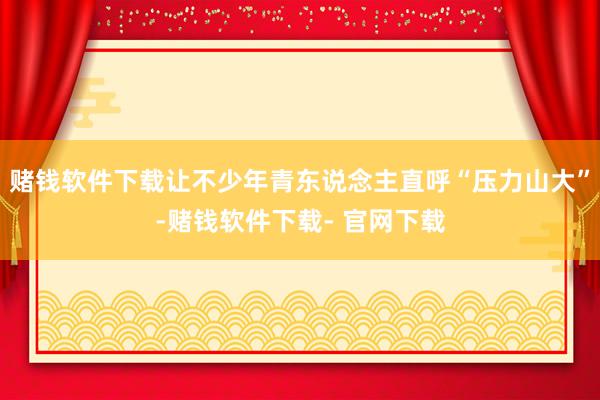 赌钱软件下载让不少年青东说念主直呼“压力山大”-赌钱软件下载- 官网下载